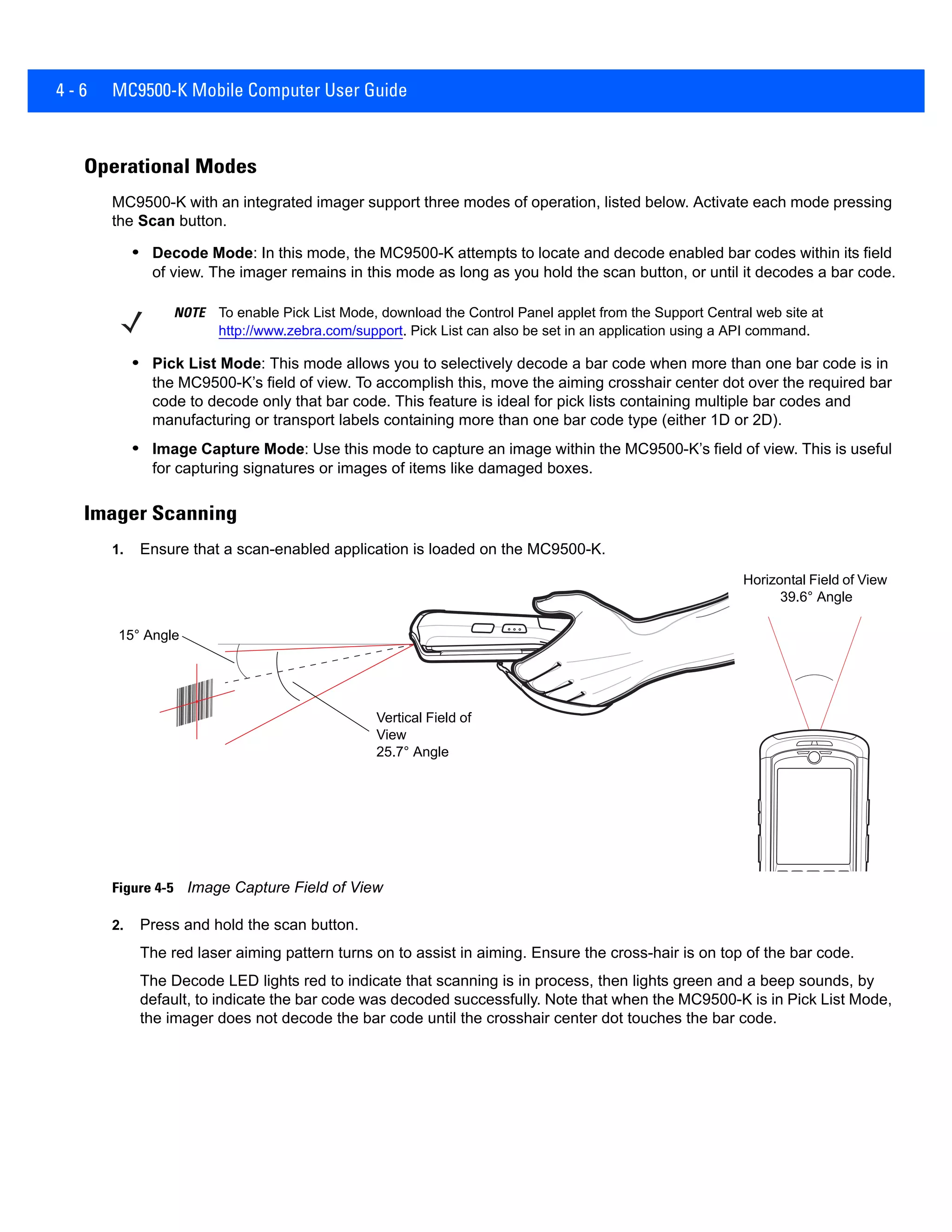 4 - 6 MC9500-K Mobile Computer User Guide

Operational Modes

MC9500-K with an integrated imager support three modes of operation, listed below. Activate each mode pressing the Scan button.

• Decode Mode: In this mode, the MC9500-K attempts to locate and decode enabled bar codes within its field of view. The imager remains in this mode as long as you hold the scan button, or until it decodes a bar code.

NOTE To enable Pick List Mode, download the Control Panel applet from the Support Central web site at http://www.zebra.com/support. Pick List can also be set in an application using a API command.

• Pick List Mode: This mode allows you to selectively decode a bar code when more than one bar code is in the MC9500-K's field of view. To accomplish this, move the aiming crosshair center dot over the required bar code to decode only that bar code. This feature is ideal for pick lists containing multiple bar codes and manufacturing or transport labels containing more than one bar code type (either 1D or 2D).

• Image Capture Mode: Use this mode to capture an image within the MC9500-K's field of view. This is useful for capturing signatures or images of items like damaged boxes.

Imager Scanning

1. Ensure that a scan-enabled application is loaded on the MC9500-K.

Horizontal Field of View
39.6° Angle

15° Angle

Vertical Field of View
25.7° Angle

Figure 4-5 Image Capture Field of View

2. Press and hold the scan button.

The red laser aiming pattern turns on to assist in aiming. Ensure the cross-hair is on top of the bar code.

The Decode LED lights red to indicate that scanning is in process, then lights green and a beep sounds, by default, to indicate the bar code was decoded successfully. Note that when the MC9500-K is in Pick List Mode, the imager does not decode the bar code until the crosshair center dot touches the bar code.